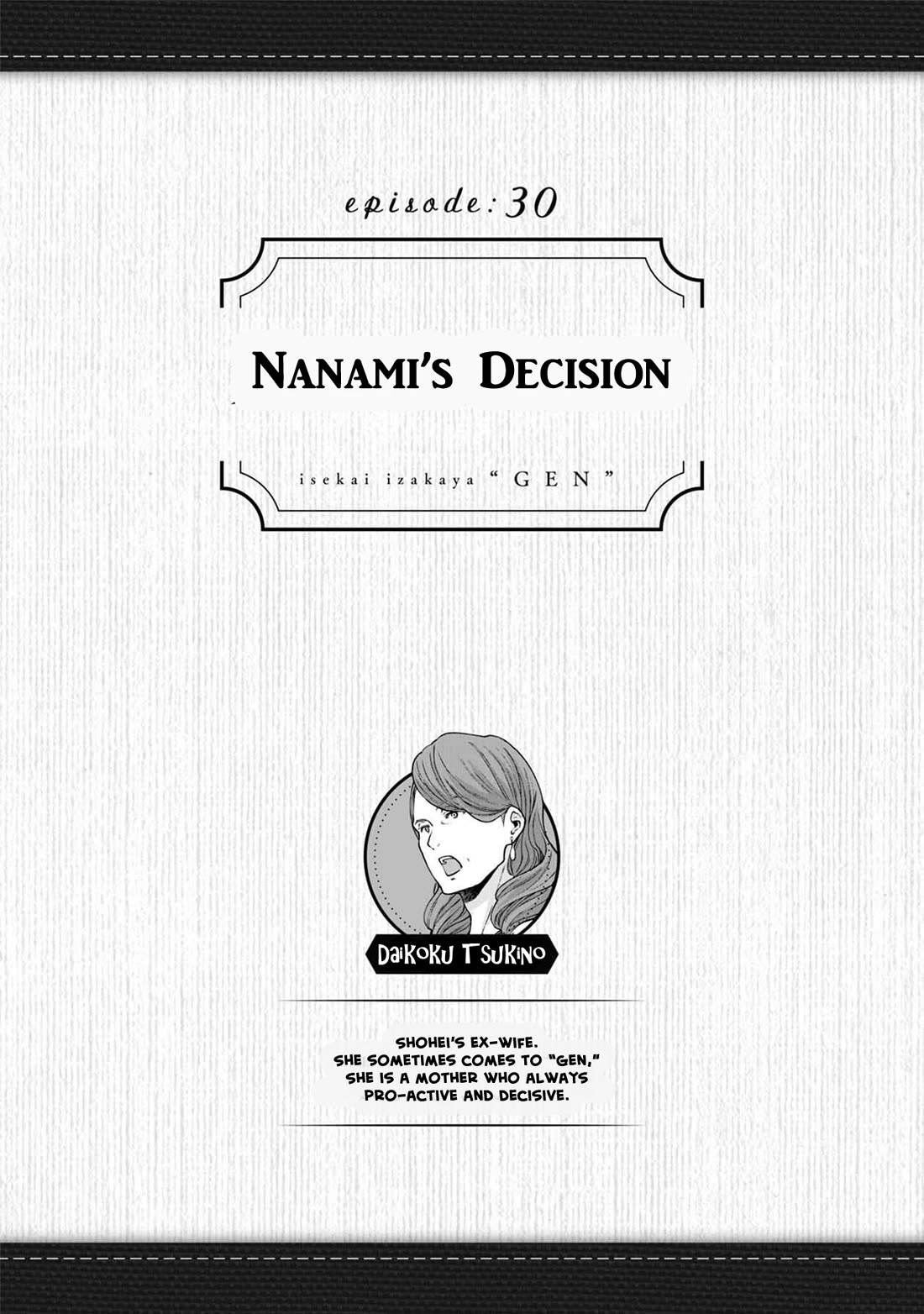 episode: 30

NANAMI'S DECISION

isekai izakaya "GEN"

DAIKOKU TSUKINO

SHOHEI'S EX-WIFE. SHE SOMETIMES COMES TO "GEN," SHE IS A MOTHER WHO ALWAYS PRO-ACTIVE AND DECISIVE.